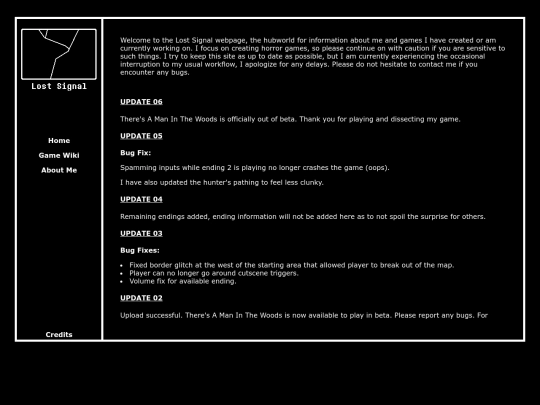 Lost Signal

Home

Game Wiki

About Me

Credits

Welcome to the Lost Signal webpage, the hubworld for information about me and games I have created or am currently working on. I focus on creating horror games, so please continue on with caution if you are sensitive to such things. I try to keep this site as up to date as possible, but I am currently experiencing the occasional interruption to my usual workflow, I apologize for any delays. Please do not hesitate to contact me if you encounter any bugs.

UPDATE 06

There's A Man In The Woods is officially out of beta. Thank you for playing and dissecting my game.

UPDATE 05

Bug Fix:

Spamming inputs while ending 2 is playing no longer crashes the game (oops).

I have also updated the hunter's pathing to feel less clunky.

UPDATE 04

Remaining endings added, ending information will not be added here as to not spoil the surprise for others.

UPDATE 03

Bug Fixes:

- Fixed border glitch at the west of the starting area that allowed player to break out of the map.
- Player can no longer go around cutscene triggers.
- Volume fix for available ending.

UPDATE 02

Upload successful. There's A Man In The Woods is now available to play in beta. Please report any bugs. For